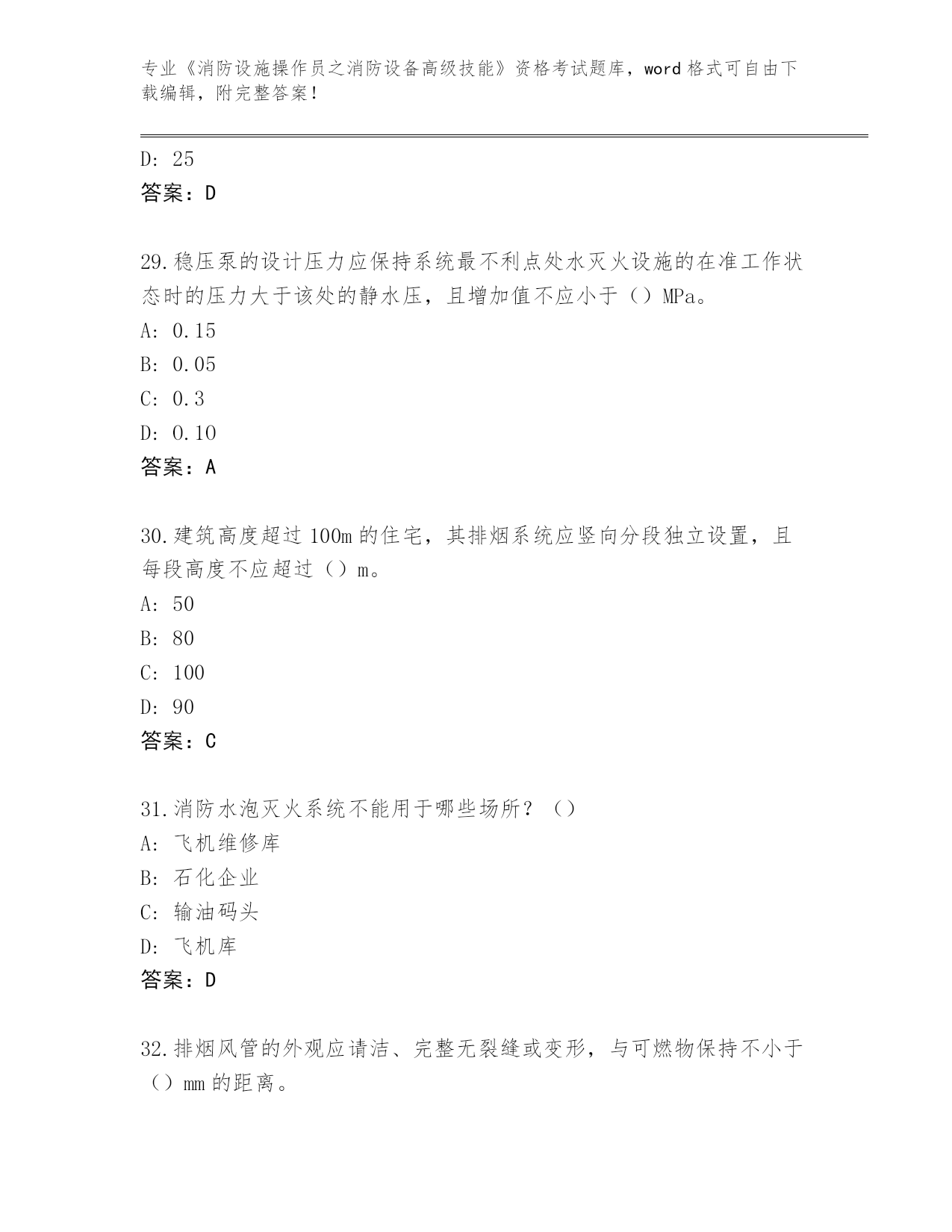 专业《消防设施操作员之消防设备高级技能》资格考试题库，word 格式可自由下载编辑，附完整答案！

D: 25
答案：D

29.稳压泵的设计压力应保持系统最不利点处水灭火设施的在准工作状态时的压力大于该处的静水压，且增加值不应小于（）MPa。
A: 0.15
B: 0.05
C: 0.3
D: 0.10
答案：A

30.建筑高度超过 100m 的住宅，其排烟系统应竖向分段独立设置，且每段高度不应超过（）m。
A: 50
B: 80
C: 100
D: 90
答案：C

31.消防水泡灭火系统不能用于哪些场所？（）
A: 飞机维修库
B: 石化企业
C: 输油码头
D: 飞机库
答案：D

32.排烟风管的外观应请洁、完整无裂缝或变形，与可燃物保持不小于（）mm 的距离。